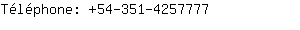 Téléphone: +54-351-4257777